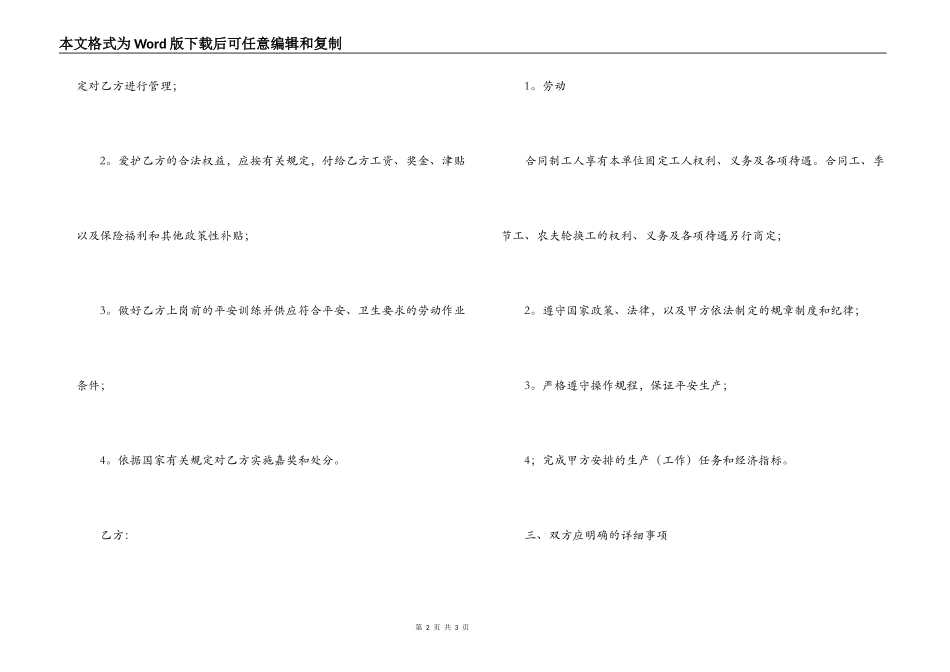 本文格式为Word版下载后可任意编辑和复制

定对乙方进行管理；

2。爱护乙方的合法权益，应按有关规定，付给乙方工资、奖金、津贴以及保险福利和其他政策性补贴；

3。做好乙方上岗前的平安训练并供应符合平安、卫生要求的劳动作业条件；

4。依据国家有关规定对乙方实施嘉奖和处分。

乙方：

1。劳动

合同制工人享有本单位固定工人权利、义务及各项待遇。合同工、季节工、农夫轮换工的权利、义务及各项待遇另行商定；

2。遵守国家政策、法律，以及甲方依法制定的规章制度和纪律；

3。严格遵守操作规程，保证平安生产；

4；完成甲方安排的生产（工作）任务和经济指标。

三、双方应明确的详细事项

第 2 页 共 3 页